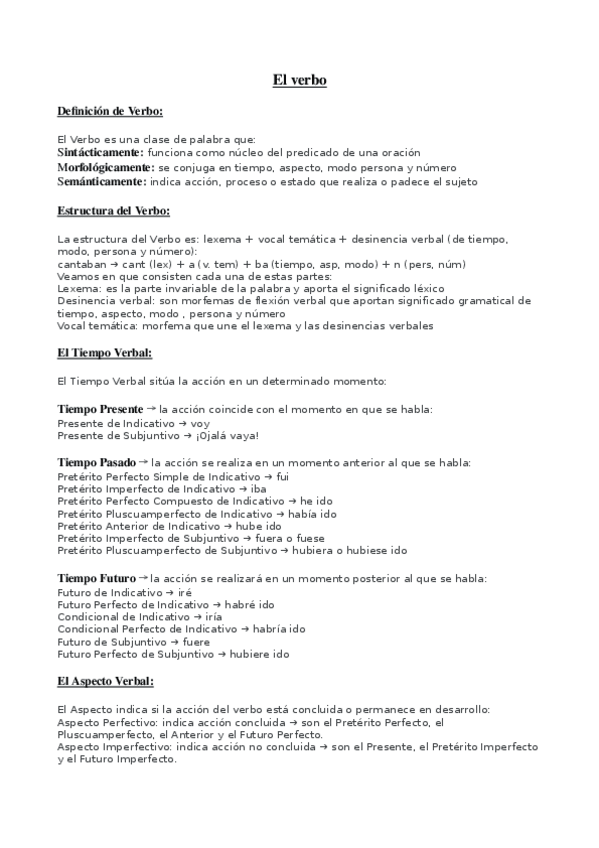 El verbo

Definición de Verbo:

El Verbo es una clase de palabra que:
Sintácticamente: funciona como núcleo del predicado de una oración
Morfológicamente: se conjuga en tiempo, aspecto, modo persona y número
Semánticamente: indica acción, proceso o estado que realiza o padece el sujeto

Estructura del Verbo:

La estructura del Verbo es: lexema + vocal temática + desinencia verbal (de tiempo, modo, persona y número):
cantaban → cant (lex) + a (v. tem) + ba (tiempo, asp, modo) + n (pers, núm)
Veamos en que consisten cada una de estas partes:
Lexema: es la parte invariable de la palabra y aporta el significado léxico
Desinencia verbal: son morfemas de flexión verbal que aportan significado gramatical de tiempo, aspecto, modo , persona y número
Vocal temática: morfema que une el lexema y las desinencias verbales

El Tiempo Verbal:

El Tiempo Verbal sitúa la acción en un determinado momento:

Tiempo Presente → la acción coincide con el momento en que se habla:
Presente de Indicativo → voy
Presente de Subjuntivo → ¡Ojalá vaya!

Tiempo Pasado → la acción se realiza en un momento anterior al que se habla:
Pretérito Perfecto Simple de Indicativo → fui
Pretérito Imperfecto de Indicativo → iba
Pretérito Perfecto Compuesto de Indicativo → he ido
Pretérito Pluscuamperfecto de Indicativo → había ido
Pretérito Anterior de Indicativo → hube ido
Pretérito Imperfecto de Subjuntivo → fuera o fuese
Pretérito Pluscuamperfecto de Subjuntivo → hubiera o hubiese ido

Tiempo Futuro → la acción se realizará en un momento posterior al que se habla:
Futuro de Indicativo → iré
Futuro Perfecto de Indicativo → habré ido
Condicional de Indicativo → iría
Condicional Perfecto de Indicativo → habría ido
Futuro de Subjuntivo → fuere
Futuro Perfecto de Subjuntivo → hubiere ido

El Aspecto Verbal:

El Aspecto indica si la acción del verbo está concluida o permanece en desarrollo:
Aspecto Perfectivo: indica acción concluida → son el Pretérito Perfecto, el Pluscuamperfecto, el Anterior y el Futuro Perfecto.
Aspecto Imperfectivo: indica acción no concluida → son el Presente, el Pretérito Imperfecto y el Futuro Imperfecto.